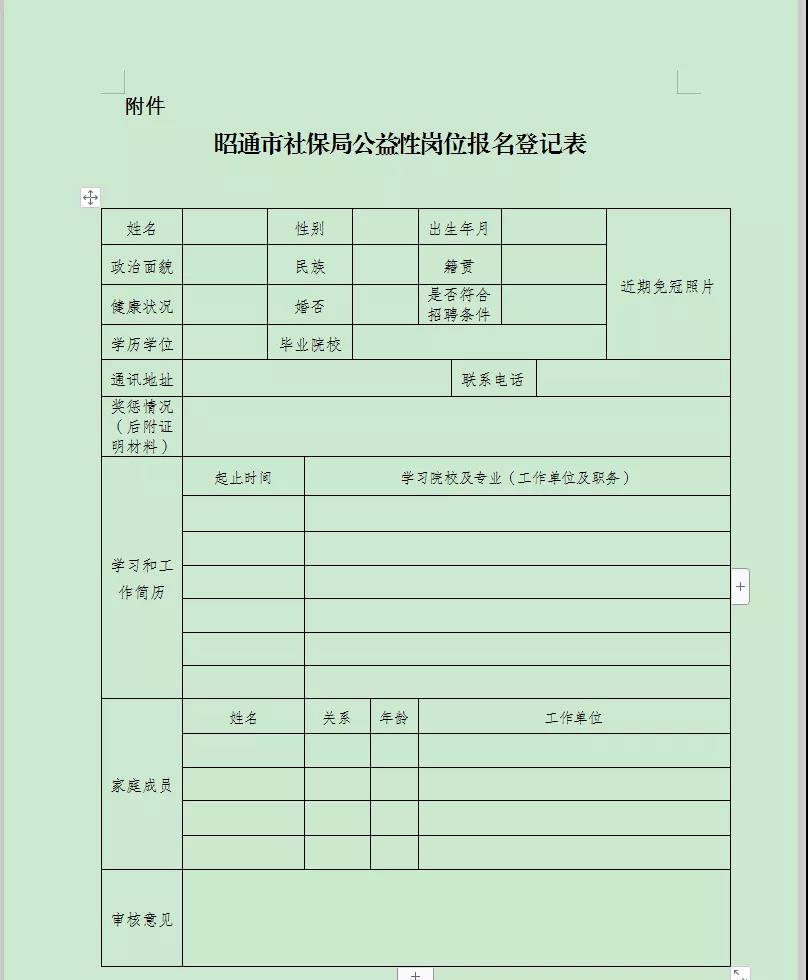 附件

昭通市社保局公益性岗位报名登记表

| 姓名 | | 性别 | | 出生年月 | | 近期免冠照片 |
|---|---|---|---|---|---|---|
| 政治面貌 | | 民族 | | 籍贯 | | |
| 健康状况 | | 婚否 | | 是否符合招聘条件 | | |
| 学历学位 | | 毕业院校 | | | | |
| 通讯地址 | | | | 联系电话 | | |
| 奖惩情况（后附证明材料） | | | | | | |

| 学习和工作简历 | 起止时间 | 学习院校及专业（工作单位及职务） |
|---|---|---|
| | | |
| | | |
| | | |
| | | |
| | | |
| | | |

| 家庭成员 | 姓名 | 关系 | 年龄 | 工作单位 |
|---|---|---|---|---|
| | | | | |
| | | | | |
| | | | | |
| | | | | |

| 审核意见 | |
|---|---|